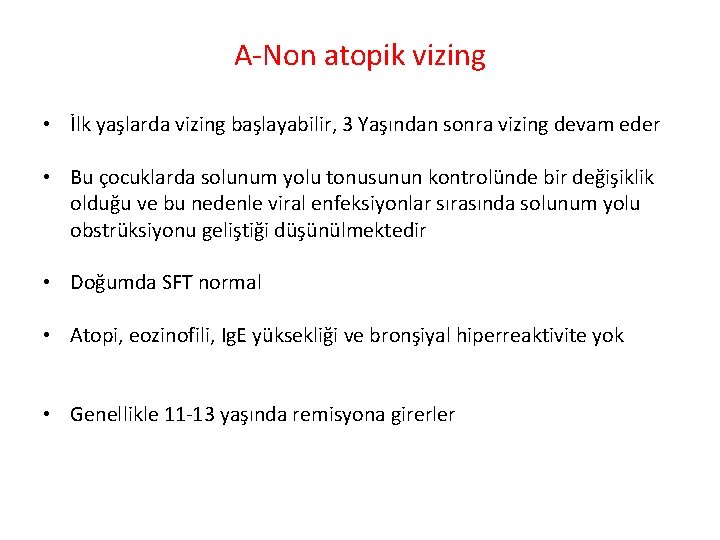 A-Non atopik vizing

• İlk yaşlarda vizing başlayabilir, 3 Yaşından sonra vizing devam eder

• Bu çocuklarda solunum yolu tonusunun kontrolünde bir değişiklik olduğu ve bu nedenle viral enfeksiyonlar sırasında solunum yolu obstrüksiyonu geliştiği düşünülmektedir

• Doğumda SFT normal

• Atopi, eozinofili, IgE yüksekliği ve bronşiyal hiperreaktivite yok

• Genellikle 11-13 yaşında remisyona girerler